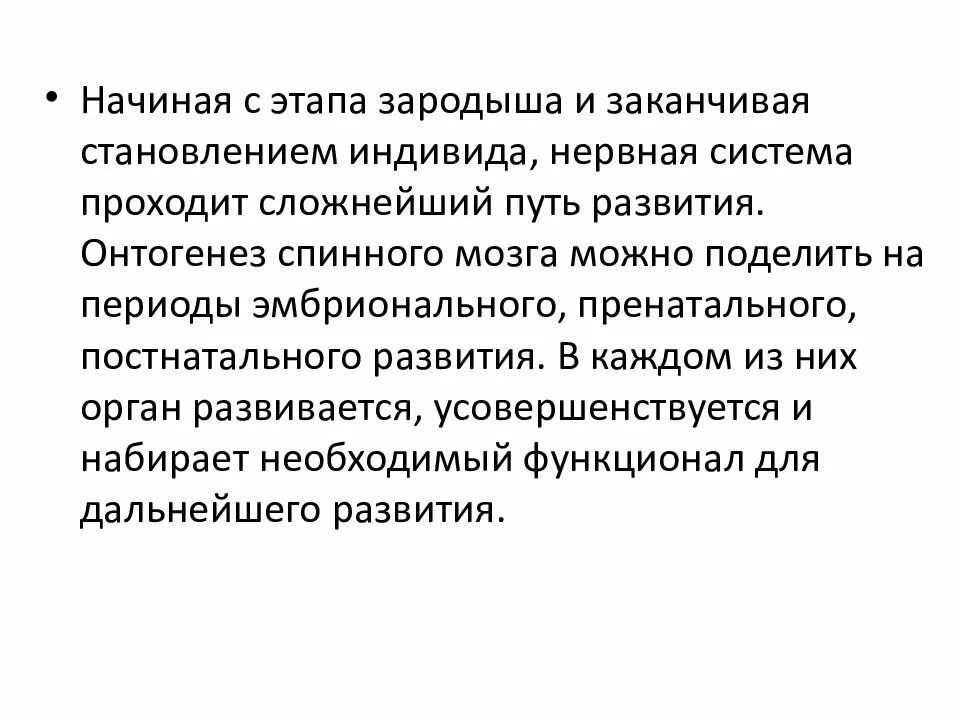 • Начиная с этапа зародыша и заканчивая становлением индивида, нервная система проходит сложнейший путь развития. Онтогенез спинного мозга можно поделить на периоды эмбрионального, пренатального, постнатального развития. В каждом из них орган развивается, усовершенствуется и набирает необходимый функционал для дальнейшего развития.